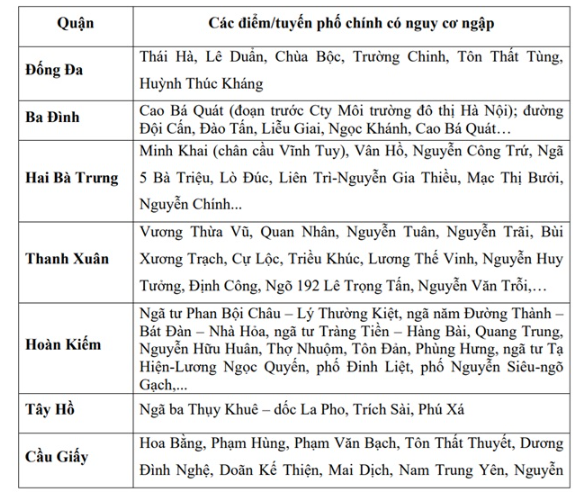 | Quận | Các điểm/tuyến phố chính có nguy cơ ngập |
|---|---|
| Đống Đa | Thái Hà, Lê Duẩn, Chùa Bộc, Trường Chinh, Tôn Thất Tùng, Huỳnh Thúc Kháng |
| Ba Đình | Cao Bá Quát (đoạn trước Cty Môi trường đô thị Hà Nội); đường Đội Cấn, Đào Tấn, Liễu Giai, Ngọc Khánh, Cao Bá Quát… |
| Hai Bà Trưng | Minh Khai (chân cầu Vĩnh Tuy), Vân Hồ, Nguyễn Công Trứ, Ngã 5 Bà Triệu, Lò Đúc, Liên Trì-Nguyễn Gia Thiều, Mạc Thị Bưởi, Nguyễn Chính... |
| Thanh Xuân | Vương Thừa Vũ, Quan Nhân, Nguyễn Tuân, Nguyễn Trãi, Bùi Xương Trạch, Cự Lộc, Triều Khúc, Lương Thế Vinh, Nguyễn Huy Tưởng, Định Công, Ngõ 192 Lê Trọng Tấn, Nguyễn Văn Trỗi,… |
| Hoàn Kiếm | Ngã tư Phan Bội Châu – Lý Thường Kiệt, ngã năm Đường Thành – Bát Đàn – Nhà Hỏa, ngã tư Tràng Tiền – Hàng Bài, Quang Trung, Nguyễn Hữu Huân, Thợ Nhuộm, Tôn Đản, Phùng Hưng, ngã tư Tạ Hiện-Lương Ngọc Quyến, phố Đinh Liệt, phố Nguyễn Siêu-ngõ Gạch,... |
| Tây Hồ | Ngã ba Thụy Khuê – dốc La Pho, Trích Sài, Phú Xá |
| Cầu Giấy | Hoa Bằng, Phạm Hùng, Phạm Văn Bạch, Tôn Thất Thuyết, Dương Đình Nghệ, Doãn Kế Thiện, Mai Dịch, Nam Trung Yên, Nguyễn |